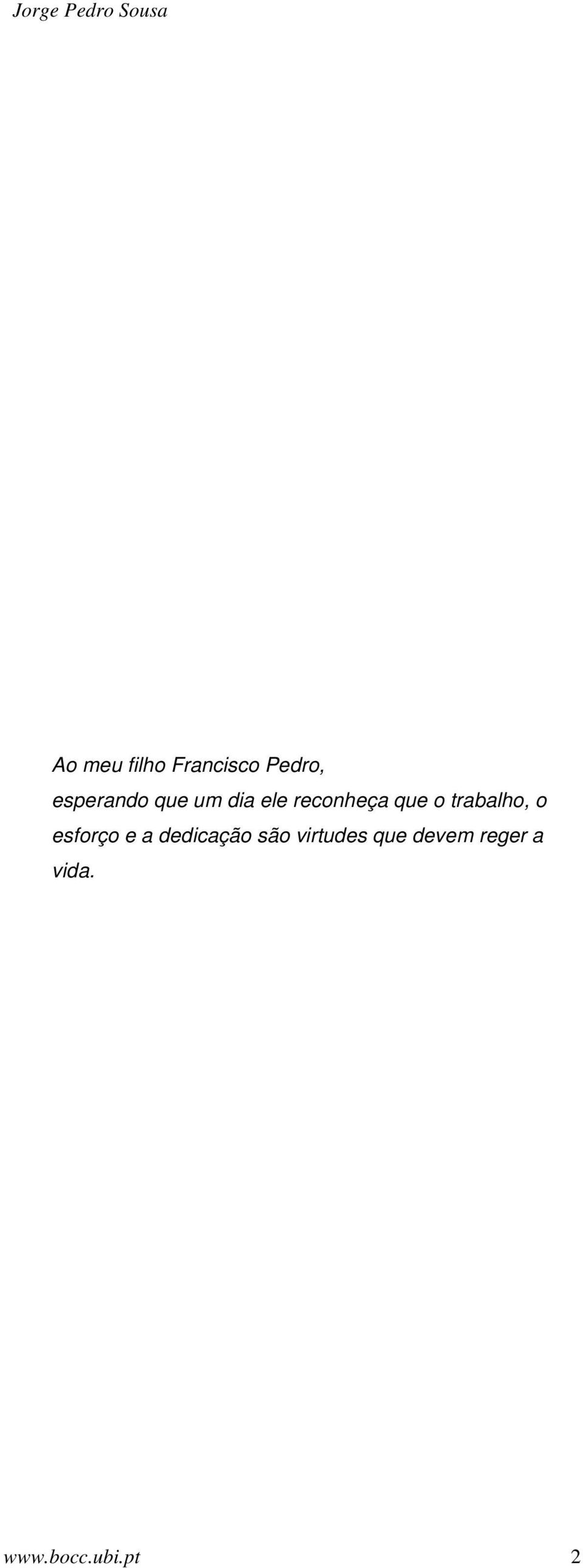 Jorge Pedro Sousa

Ao meu filho Francisco Pedro,
esperando que um dia ele reconheça que o trabalho, o esforço e a dedicação são virtudes que devem reger a vida.

www.bocc.ubi.pt 2